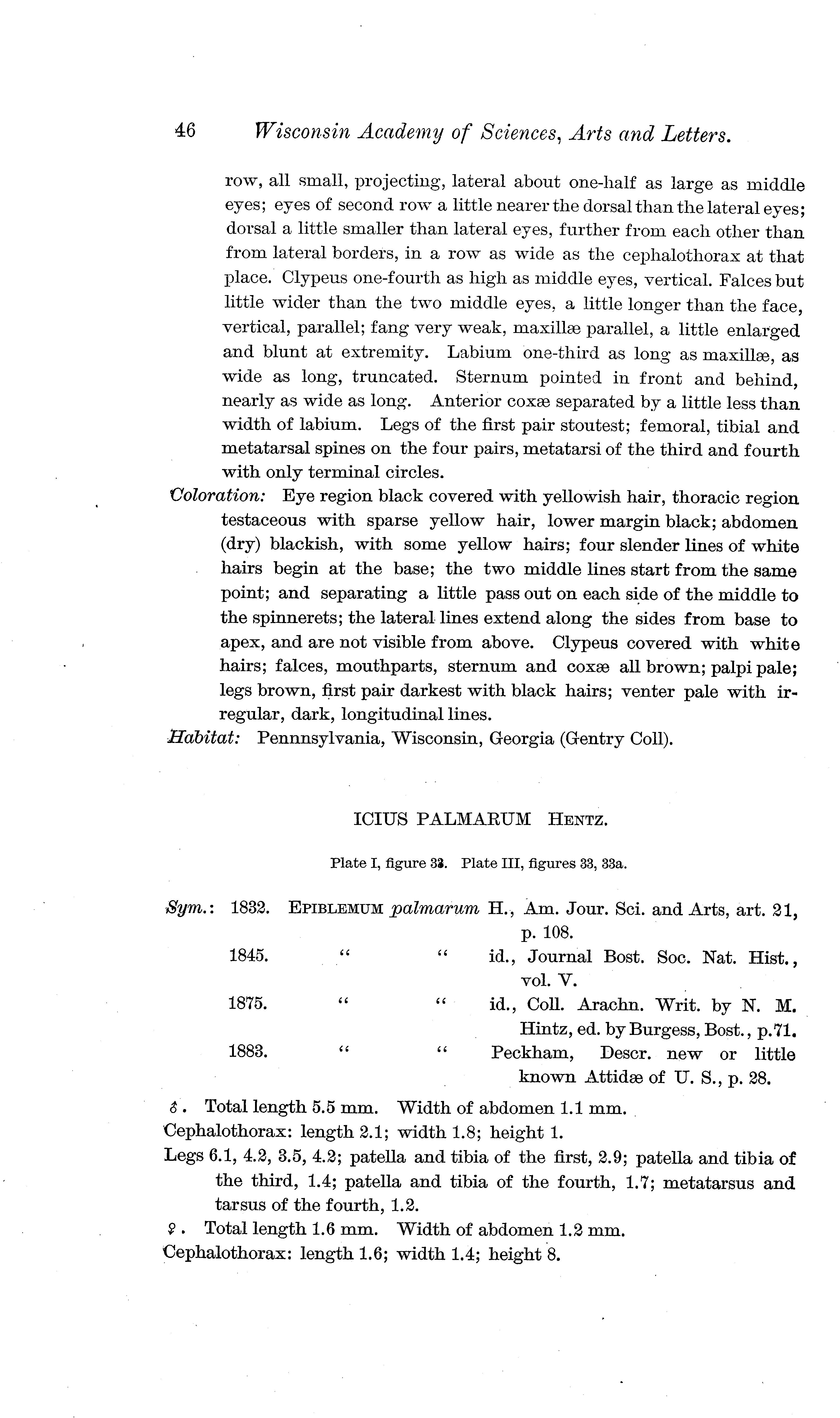 46 Wisconsin Academy of Sciences, Arts and Letters.

row, all small, projecting, lateral about one-half as large as middle eyes; eyes of second row a little nearer the dorsal than the lateral eyes; dorsal a little smaller than lateral eyes, further from each other than from lateral borders, in a row as wide as the cephalothorax at that place. Clypeus one-fourth as high as middle eyes, vertical. Falces but little wider than the two middle eyes, a little longer than the face, vertical, parallel; fang very weak, maxillæ parallel, a little enlarged and blunt at extremity. Labium one-third as long as maxillæ, as wide as long, truncated. Sternum pointed in front and behind, nearly as wide as long. Anterior coxæ separated by a little less than width of labium. Legs of the first pair stoutest; femoral, tibial and metatarsal spines on the four pairs, metatarsi of the third and fourth with only terminal circles.

Coloration: Eye region black covered with yellowish hair, thoracic region testaceous with sparse yellow hair, lower margin black; abdomen (dry) blackish, with some yellow hairs; four slender lines of white hairs begin at the base; the two middle lines start from the same point; and separating a little pass out on each side of the middle to the spinnerets; the lateral lines extend along the sides from base to apex, and are not visible from above. Clypeus covered with white hairs; falces, mouthparts, sternum and coxæ all brown; palpi pale; legs brown, first pair darkest with black hairs; venter pale with irregular, dark, longitudinal lines.

Habitat: Pennnsylvania, Wisconsin, Georgia (Gentry Coll).

ICIUS PALMARUM Hentz.

Plate I, figure 33. Plate III, figures 33, 33a.

Sym.: 1832. Epiblemum palmarum H., Am. Jour. Sci. and Arts, art. 21, p. 108.
1845. " " id., Journal Bost. Soc. Nat. Hist., vol. V.
1875. " " id., Coll. Arachn. Writ. by N. M. Hintz, ed. by Burgess, Bost., p.71.
1883. " " Peckham, Descr. new or little known Attidæ of U. S., p. 28.

♂. Total length 5.5 mm. Width of abdomen 1.1 mm.
Cephalothorax: length 2.1; width 1.8; height 1.
Legs 6.1, 4.2, 3.5, 4.2; patella and tibia of the first, 2.9; patella and tibia of the third, 1.4; patella and tibia of the fourth, 1.7; metatarsus and tarsus of the fourth, 1.2.
♀. Total length 1.6 mm. Width of abdomen 1.2 mm.
Cephalothorax: length 1.6; width 1.4; height 8.